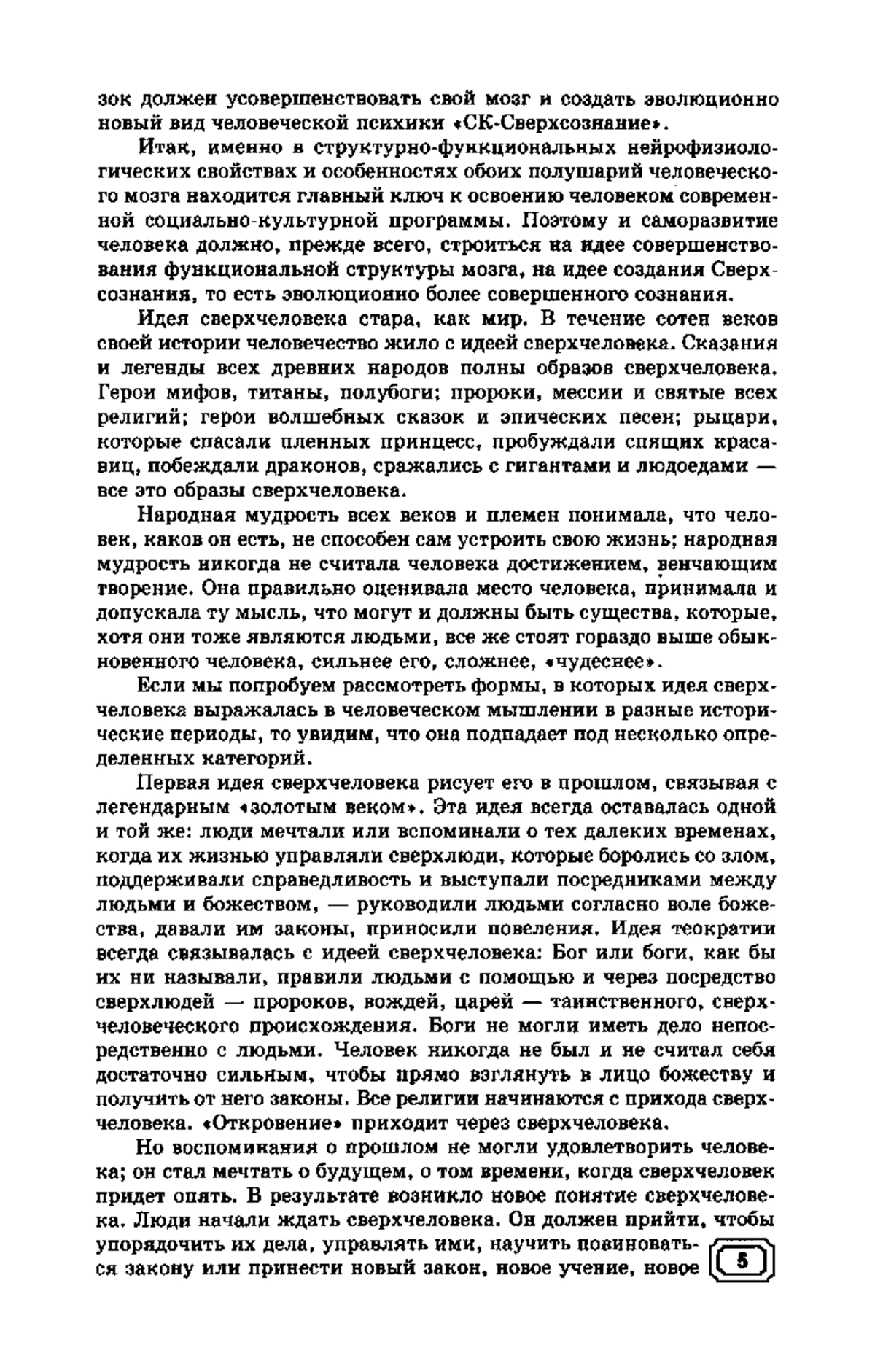 зок должен усовершенствовать свой мозг и создать эволюционно новый вид человеческой психики «СК-Сверхсознание».

Итак, именно в структурно-функциональных нейрофизиологических свойствах и особенностях обоих полушарий человеческого мозга находится главный ключ к освоению человеком современной социально-культурной программы. Поэтому и саморазвитие человека должно, прежде всего, строиться на идее совершенствования функциональной структуры мозга, на идее создания Сверхсознания, то есть эволюционно более совершенного сознания.

Идея сверхчеловека стара, как мир. В течение сотен веков своей истории человечество жило с идеей сверхчеловека. Сказания и легенды всех древних народов полны образов сверхчеловека. Герои мифов, титаны, полубоги; пророки, мессии и святые всех религий; герои волшебных сказок и эпических песен; рыцари, которые спасали пленных принцесс, пробуждали спящих красавиц, побеждали драконов, сражались с гигантами и людоедами — все это образы сверхчеловека.

Народная мудрость всех веков и племен понимала, что человек, каков он есть, не способен сам устроить свою жизнь; народная мудрость никогда не считала человека достижением, венчающим творение. Она правильно оценивала место человека, принимала и допускала ту мысль, что могут и должны быть существа, которые, хотя они тоже являются людьми, все же стоят гораздо выше обыкновенного человека, сильнее его, сложнее, «чудеснее».

Если мы попробуем рассмотреть формы, в которых идея сверхчеловека выражалась в человеческом мышлении в разные исторические периоды, то увидим, что она подпадает под несколько определенных категорий.

Первая идея сверхчеловека рисует его в прошлом, связывая с легендарным «золотым веком». Эта идея всегда оставалась одной и той же: люди мечтали или вспоминали о тех далеких временах, когда их жизнью управляли сверхлюди, которые боролись со злом, поддерживали справедливость и выступали посредниками между людьми и божеством, — руководили людьми согласно воле божества, давали им законы, приносили повеления. Идея теократии всегда связывалась с идеей сверхчеловека: Бог или боги, как бы их ни называли, правили людьми с помощью и через посредство сверхлюдей — пророков, вождей, царей — таинственного, сверхчеловеческого происхождения. Боги не могли иметь дело непосредственно с людьми. Человек никогда не был и не считал себя достаточно сильным, чтобы прямо взглянуть в лицо божеству и получить от него законы. Все религии начинаются с прихода сверхчеловека. «Откровение» приходит через сверхчеловека.

Но воспоминания о прошлом не могли удовлетворить человека; он стал мечтать о будущем, о том времени, когда сверхчеловек придет опять. В результате возникло новое понятие сверхчеловека. Люди начали ждать сверхчеловека. Он должен прийти, чтобы упорядочить их дела, управлять ими, научить повиноваться закону или принести новый закон, новое учение, новое

5